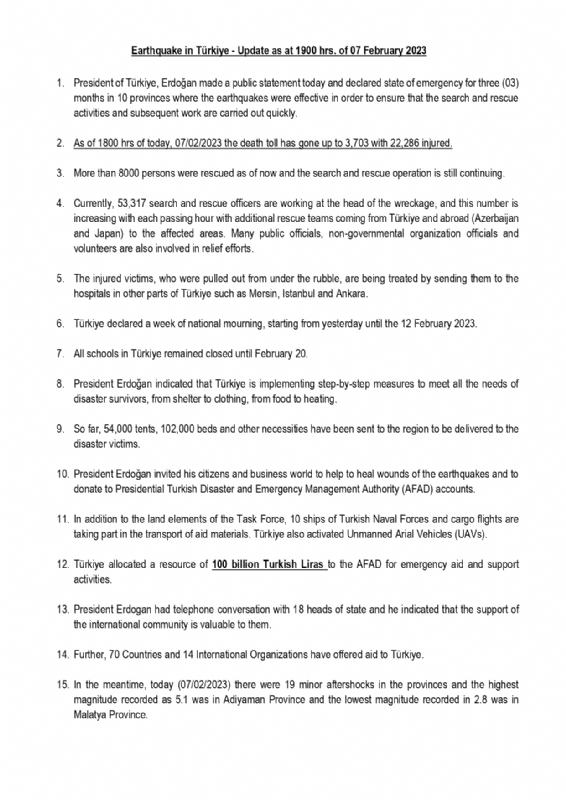 Earthquake in Türkiye - Update as at 1900 hrs. of 07 February 2023

1. President of Türkiye, Erdoğan made a public statement today and declared state of emergency for three (03) months in 10 provinces where the earthquakes were effective in order to ensure that the search and rescue activities and subsequent work are carried out quickly.

2. As of 1800 hrs of today, 07/02/2023 the death toll has gone up to 3,703 with 22,286 injured.

3. More than 8000 persons were rescued as of now and the search and rescue operation is still continuing.

4. Currently, 53,317 search and rescue officers are working at the head of the wreckage, and this number is increasing with each passing hour with additional rescue teams coming from Türkiye and abroad (Azerbaijan and Japan) to the affected areas. Many public officials, non-governmental organization officials and volunteers are also involved in relief efforts.

5. The injured victims, who were pulled out from under the rubble, are being treated by sending them to the hospitals in other parts of Türkiye such as Mersin, Istanbul and Ankara.

6. Türkiye declared a week of national mourning, starting from yesterday until the 12 February 2023.

7. All schools in Türkiye remained closed until February 20.

8. President Erdoğan indicated that Türkiye is implementing step-by-step measures to meet all the needs of disaster survivors, from shelter to clothing, from food to heating.

9. So far, 54,000 tents, 102,000 beds and other necessities have been sent to the region to be delivered to the disaster victims.

10. President Erdoğan invited his citizens and business world to help to heal wounds of the earthquakes and to donate to Presidential Turkish Disaster and Emergency Management Authority (AFAD) accounts.

11. In addition to the land elements of the Task Force, 10 ships of Turkish Naval Forces and cargo flights are taking part in the transport of aid materials. Türkiye also activated Unmanned Arial Vehicles (UAVs).

12. Türkiye allocated a resource of 100 billion Turkish Liras to the AFAD for emergency aid and support activities.

13. President Erdogan had telephone conversation with 18 heads of state and he indicated that the support of the international community is valuable to them.

14. Further, 70 Countries and 14 International Organizations have offered aid to Türkiye.

15. In the meantime, today (07/02/2023) there were 19 minor aftershocks in the provinces and the highest magnitude recorded as 5.1 was in Adiyaman Province and the lowest magnitude recorded in 2.8 was in Malatya Province.